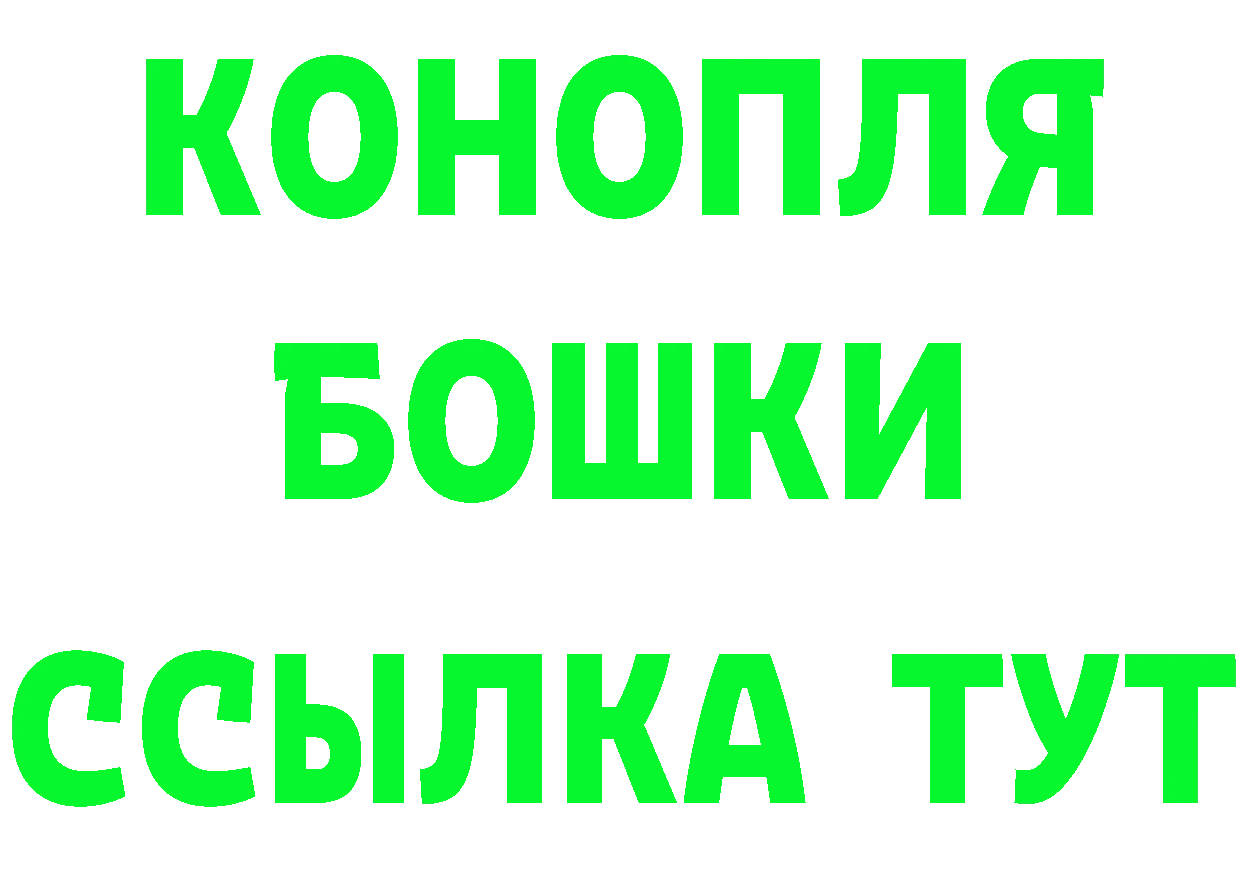 КОНОПЛЯ
БОШКИ
ССЫЛКА ТУТ